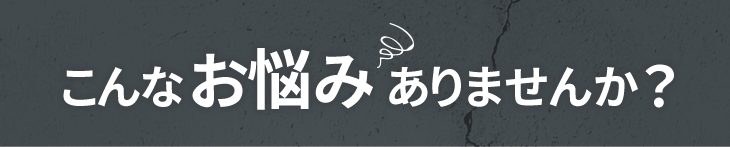 こんなお悩みありませんか？